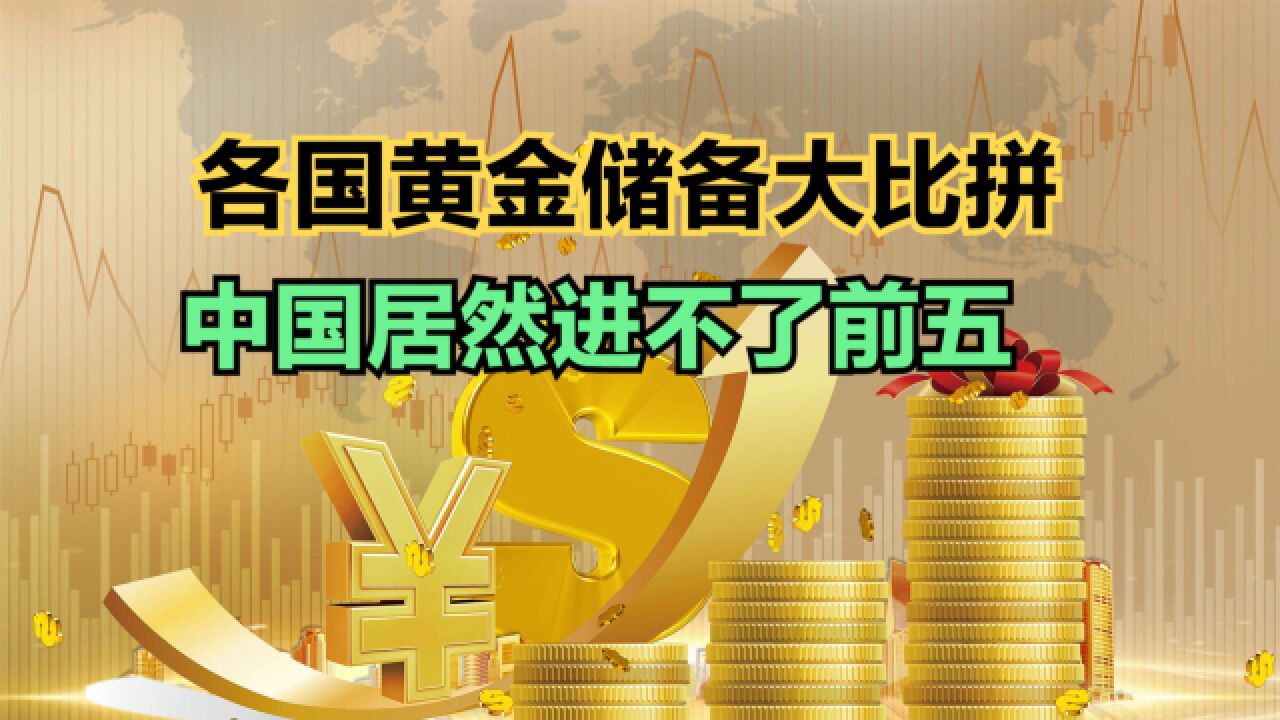 各国黄金储备大比拼
中国居然进不了前五